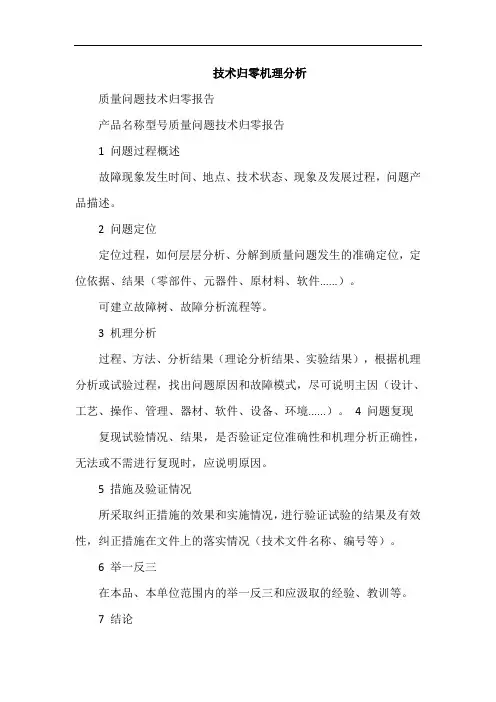 技术归零机理分析

质量问题技术归零报告

产品名称型号质量问题技术归零报告

1 问题过程概述

故障现象发生时间、地点、技术状态、现象及发展过程，问题产品描述。

2 问题定位

定位过程，如何层层分析、分解到质量问题发生的准确定位，定位依据、结果（零部件、元器件、原材料、软件......）。

可建立故障树、故障分析流程等。

3 机理分析

过程、方法、分析结果（理论分析结果、实验结果），根据机理分析或试验过程，找出问题原因和故障模式，尽可说明主因（设计、工艺、操作、管理、器材、软件、设备、环境......）。 4 问题复现

复现试验情况、结果，是否验证定位准确性和机理分析正确性，无法或不需进行复现时，应说明原因。

5 措施及验证情况

所采取纠正措施的效果和实施情况，进行验证试验的结果及有效性，纠正措施在文件上的落实情况（技术文件名称、编号等）。

6 举一反三

在本品、本单位范围内的举一反三和应汲取的经验、教训等。

7 结论